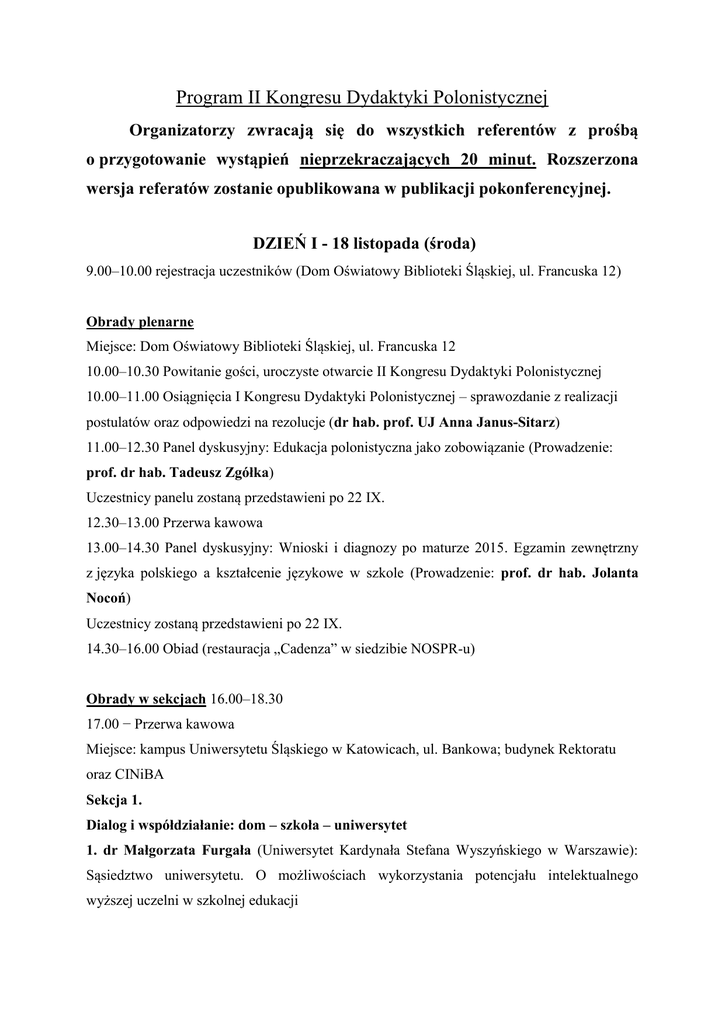 Program II Kongresu Dydaktyki Polonistycznej

Organizatorzy zwracają się do wszystkich referentów z prośbą o przygotowanie wystąpień nieprzekraczających 20 minut. Rozszerzona wersja referatów zostanie opublikowana w publikacji pokonferencyjnej.

DZIEŃ I - 18 listopada (środa)

9.00–10.00 rejestracja uczestników (Dom Oświatowy Biblioteki Śląskiej, ul. Francuska 12)

Obrady plenarne
Miejsce: Dom Oświatowy Biblioteki Śląskiej, ul. Francuska 12
10.00–10.30 Powitanie gości, uroczyste otwarcie II Kongresu Dydaktyki Polonistycznej
10.00–11.00 Osiągnięcia I Kongresu Dydaktyki Polonistycznej – sprawozdanie z realizacji postulatów oraz odpowiedzi na rezolucje (dr hab. prof. UJ Anna Janus-Sitarz)
11.00–12.30 Panel dyskusyjny: Edukacja polonistyczna jako zobowiązanie (Prowadzenie: prof. dr hab. Tadeusz Zgółka)
Uczestnicy panelu zostaną przedstawieni po 22 IX.
12.30–13.00 Przerwa kawowa
13.00–14.30 Panel dyskusyjny: Wnioski i diagnozy po maturze 2015. Egzamin zewnętrzny z języka polskiego a kształcenie językowe w szkole (Prowadzenie: prof. dr hab. Jolanta Nocoń)
Uczestnicy zostaną przedstawieni po 22 IX.
14.30–16.00 Obiad (restauracja „Cadenza” w siedzibie NOSPR-u)

Obrady w sekcjach 16.00–18.30
17.00 − Przerwa kawowa
Miejsce: kampus Uniwersytetu Śląskiego w Katowicach, ul. Bankowa; budynek Rektoratu oraz CINiBA
Sekcja 1.
Dialog i współdziałanie: dom – szkoła – uniwersytet
1. dr Małgorzata Furgała (Uniwersytet Kardynała Stefana Wyszyńskiego w Warszawie): Sąsiedztwo uniwersytetu. O możliwościach wykorzystania potencjału intelektualnego wyższej uczelni w szkolnej edukacji